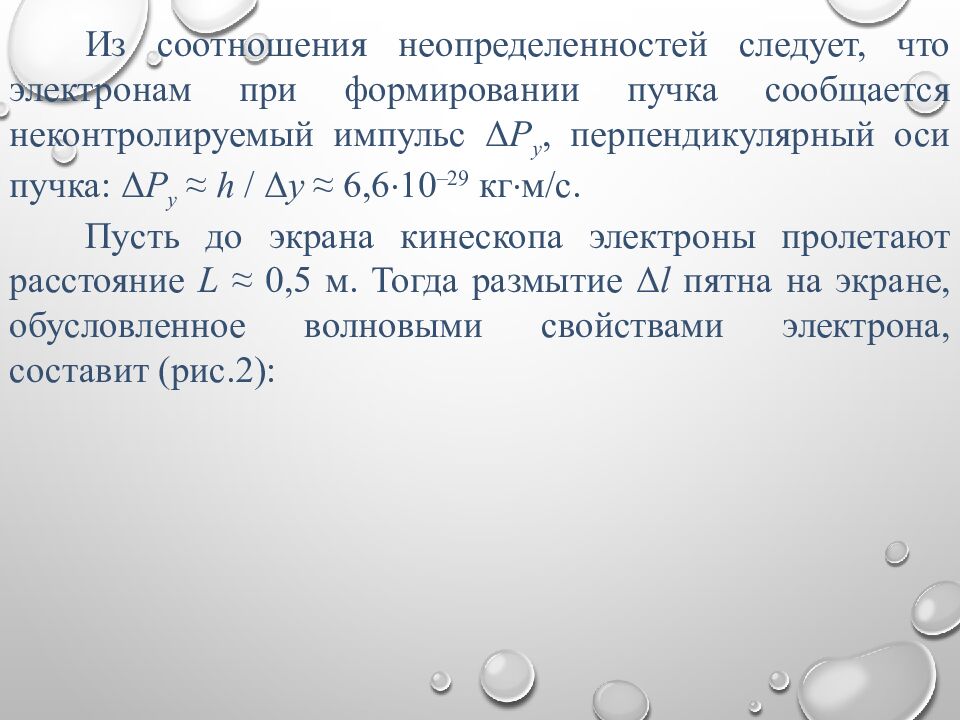 Из соотношения неопределенностей следует, что электронам при формировании пучка сообщается неконтролируемый импульс $\Delta P_y$, перпендикулярный оси пучка: $\Delta P_y \approx h / \Delta y \approx 6{,}6 \cdot 10^{-29}$ кг·м/с.

Пусть до экрана кинескопа электроны пролетают расстояние $L \approx 0{,}5$ м. Тогда размытие $\Delta l$ пятна на экране, обусловленное волновыми свойствами электрона, составит (рис.2):